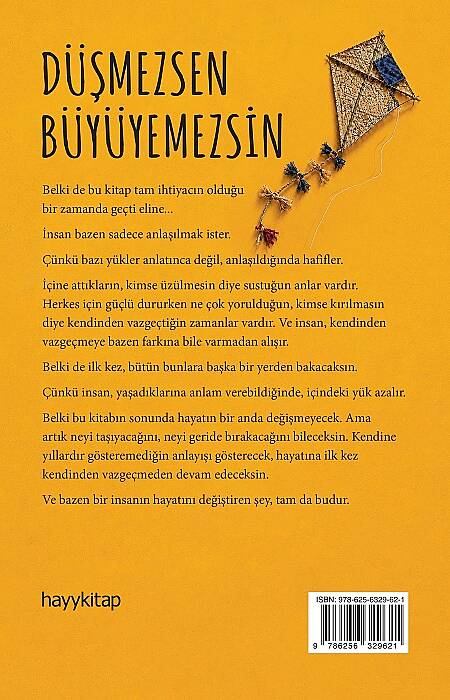 DÜŞMEZSEN BÜYÜYEMEZSİN

Belki de bu kitap tam ihtiyacın olduğu bir zamanda geçti eline...

İnsan bazen sadece anlaşılmak ister.

Çünkü bazı yükler anlatınca değil, anlaşıldığında hafifler.

İçine attıkların, kimse üzülmesin diye sustuğun anlar vardır. Herkes için güçlü dururken ne çok yorulduğun, kimse kırılmasın diye kendinden vazgeçtiğin zamanlar vardır. Ve insan, kendinden vazgeçmeye bazen farkına bile varmadan alışır.

Belki de ilk kez, bütün bunlara başka bir yerden bakacaksın.

Çünkü insan, yaşadıklarına anlam verebildiğinde, içindeki yük azalır.

Belki bu kitabın sonunda hayatın bir anda değişmeyecek. Ama artık neyi taşıyacağını, neyi geride bırakacağını bileceksin. Kendine yıllardır gösteremediğin anlayışı gösterecek, hayatına ilk kez kendinden vazgeçmeden devam edeceksin.

Ve bazen bir insanın hayatını değiştiren şey, tam da budur.

hayykitap

ISBN: 978-625-6329-62-1

9 786256 329621